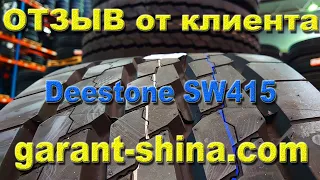 ОТЗЫВ от клиента

Deestone SW415

garant-shina.com